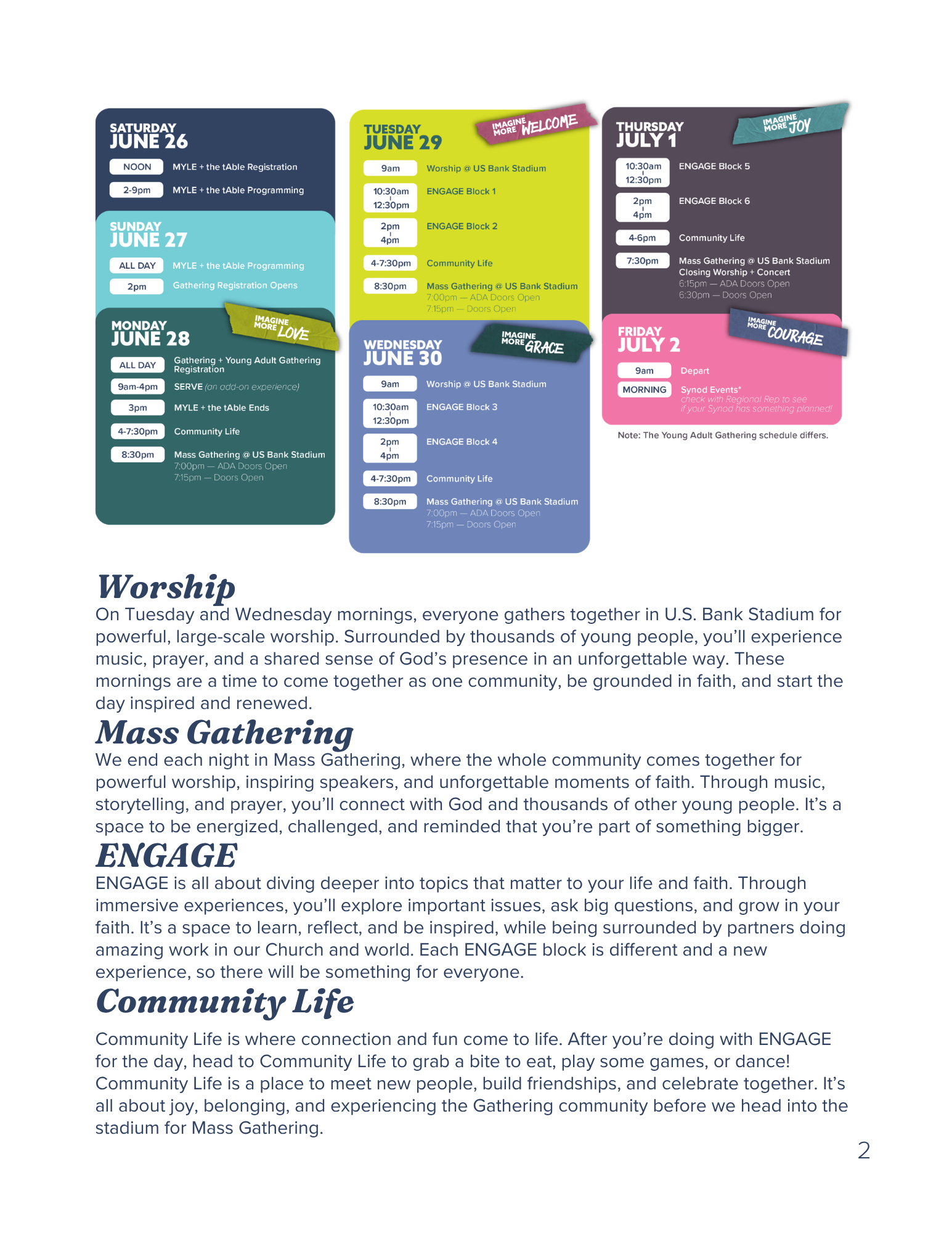 SATURDAY
JUNE 26

NOON MYLE + the tAble Registration

2-9pm MYLE + the tAble Programming

SUNDAY
JUNE 27

ALL DAY MYLE + the tAble Programming

2pm Gathering Registration Opens

MONDAY
JUNE 28

IMAGINE MORE LOVE

ALL DAY Gathering + Young Adult Gathering Registration

9am-4pm SERVE (an add-on experience)

3pm MYLE + the tAble Ends

4-7:30pm Community Life

8:30pm Mass Gathering @ US Bank Stadium
7:00pm — ADA Doors Open
7:15pm — Doors Open

TUESDAY
JUNE 29

IMAGINE MORE WELCOME

9am Worship @ US Bank Stadium

10:30am
12:30pm ENGAGE Block 1

2pm
4pm ENGAGE Block 2

4-7:30pm Community Life

8:30pm Mass Gathering @ US Bank Stadium
7:00pm — ADA Doors Open
7:15pm — Doors Open

WEDNESDAY
JUNE 30

IMAGINE MORE GRACE

9am Worship @ US Bank Stadium

10:30am
12:30pm ENGAGE Block 3

2pm
4pm ENGAGE Block 4

4-7:30pm Community Life

8:30pm Mass Gathering @ US Bank Stadium
7:00pm — ADA Doors Open
7:15pm — Doors Open

THURSDAY
JULY 1

IMAGINE MORE JOY

10:30am
12:30pm ENGAGE Block 5

2pm
4pm ENGAGE Block 6

4-6pm Community Life

7:30pm Mass Gathering @ US Bank Stadium
Closing Worship + Concert
6:15pm — ADA Doors Open
6:30pm — Doors Open

FRIDAY
JULY 2

IMAGINE MORE COURAGE

9am Depart

MORNING Synod Events*
check with Regional Rep to see if your Synod has something planned!

Note: The Young Adult Gathering schedule differs.

Worship
On Tuesday and Wednesday mornings, everyone gathers together in U.S. Bank Stadium for powerful, large-scale worship. Surrounded by thousands of young people, you'll experience music, prayer, and a shared sense of God's presence in an unforgettable way. These mornings are a time to come together as one community, be grounded in faith, and start the day inspired and renewed.

Mass Gathering
We end each night in Mass Gathering, where the whole community comes together for powerful worship, inspiring speakers, and unforgettable moments of faith. Through music, storytelling, and prayer, you'll connect with God and thousands of other young people. It's a space to be energized, challenged, and reminded that you're part of something bigger.

ENGAGE
ENGAGE is all about diving deeper into topics that matter to your life and faith. Through immersive experiences, you'll explore important issues, ask big questions, and grow in your faith. It's a space to learn, reflect, and be inspired, while being surrounded by partners doing amazing work in our Church and world. Each ENGAGE block is different and a new experience, so there will be something for everyone.

Community Life
Community Life is where connection and fun come to life. After you're doing with ENGAGE for the day, head to Community Life to grab a bite to eat, play some games, or dance! Community Life is a place to meet new people, build friendships, and celebrate together. It's all about joy, belonging, and experiencing the Gathering community before we head into the stadium for Mass Gathering.

2